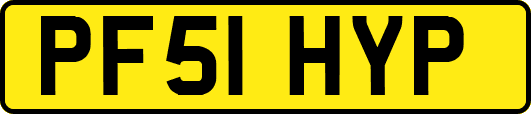 PF51 HYP